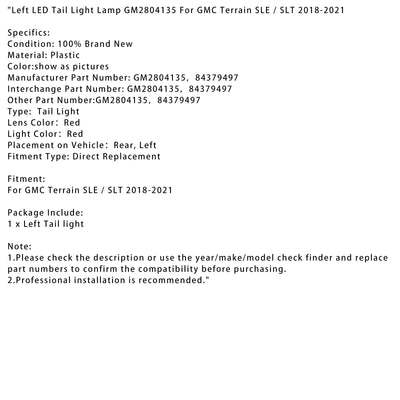 "Left LED Tail Light Lamp GM2804135 For GMC Terrain SLE / SLT 2018-2021

Specifics:
Condition: 100% Brand New
Material: Plastic
Color:show as pictures
Manufacturer Part Number: GM2804135, 84379497
Interchange Part Number: GM2804135, 84379497
Other Part Number:GM2804135, 84379497
Type: Tail Light
Lens Color: Red
Light Color: Red
Placement on Vehicle: Rear, Left
Fitment Type: Direct Replacement

Fitment:
For GMC Terrain SLE / SLT 2018-2021

Package Include:
1 x Left Tail light

Note:
1.Please check the description or use the year/make/model check finder and replace part numbers to confirm the compatibility before purchasing.
2.Professional installation is recommended."